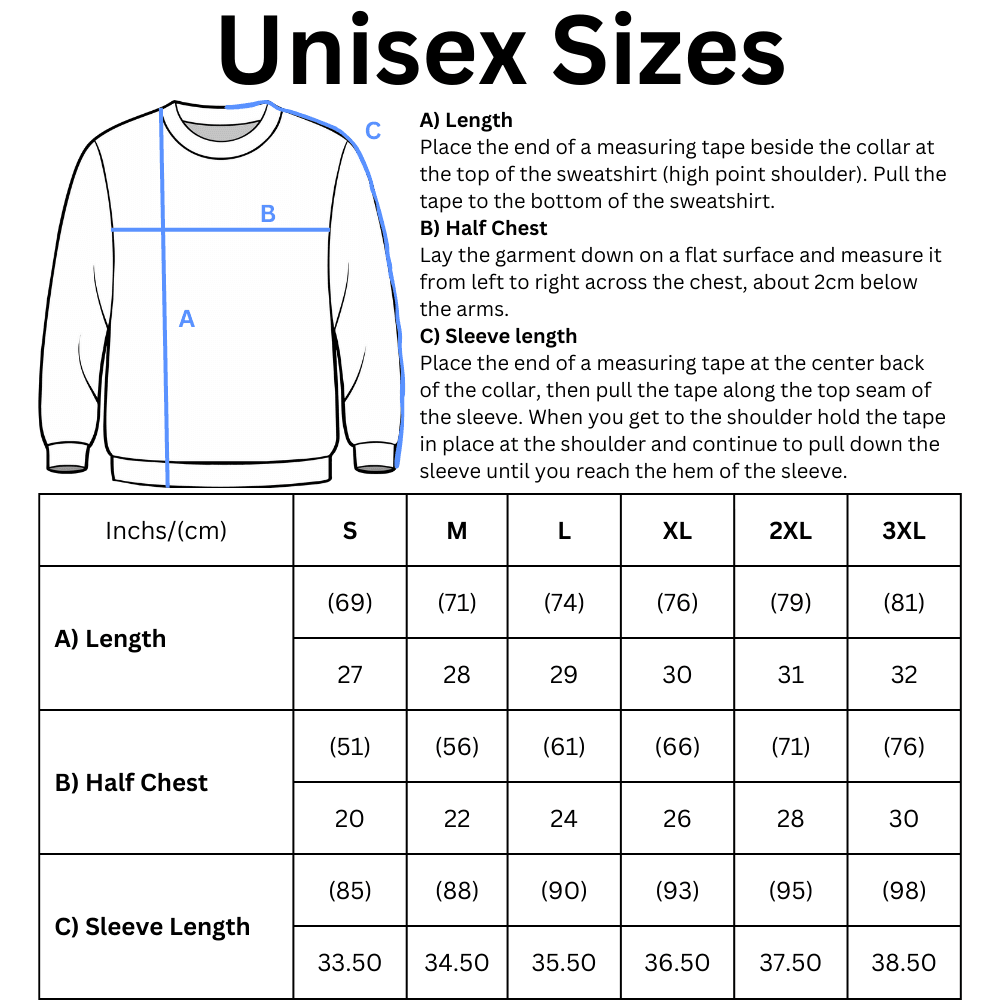 Unisex Sizes

C

B

A

A) Length
Place the end of a measuring tape beside the collar at the top of the sweatshirt (high point shoulder). Pull the tape to the bottom of the sweatshirt.
B) Half Chest
Lay the garment down on a flat surface and measure it from left to right across the chest, about 2cm below the arms.
C) Sleeve length
Place the end of a measuring tape at the center back of the collar, then pull the tape along the top seam of the sleeve. When you get to the shoulder hold the tape in place at the shoulder and continue to pull down the sleeve until you reach the hem of the sleeve.

| Inchs/(cm) | S | M | L | XL | 2XL | 3XL |
|---|---|---|---|---|---|---|
| A) Length | (69) | (71) | (74) | (76) | (79) | (81) |
| | 27 | 28 | 29 | 30 | 31 | 32 |
| B) Half Chest | (51) | (56) | (61) | (66) | (71) | (76) |
| | 20 | 22 | 24 | 26 | 28 | 30 |
| C) Sleeve Length | (85) | (88) | (90) | (93) | (95) | (98) |
| | 33.50 | 34.50 | 35.50 | 36.50 | 37.50 | 38.50 |